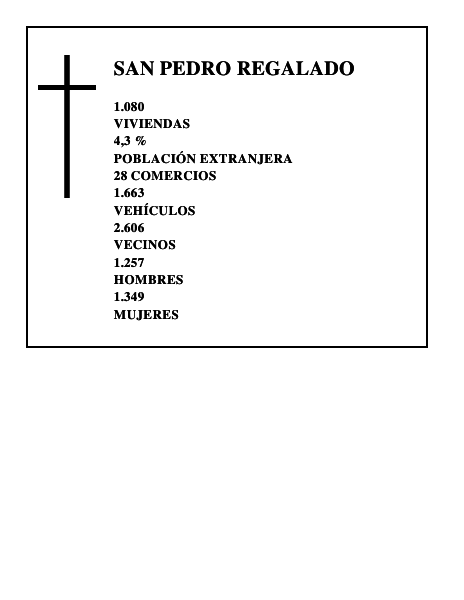 SAN PEDRO REGALADO

1.080
VIVIENDAS
4,3 %
POBLACIÓN EXTRANJERA
28 COMERCIOS
1.663
VEHÍCULOS
2.606
VECINOS
1.257
HOMBRES
1.349
MUJERES